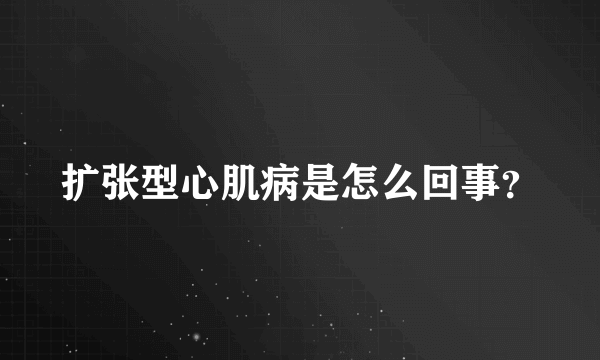 扩张型心肌病是怎么回事?